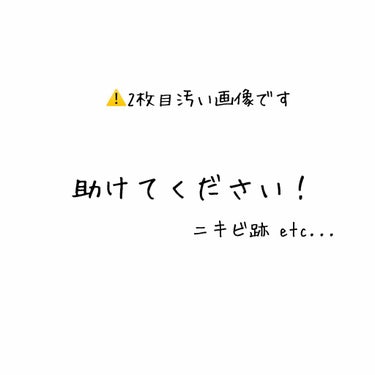 ⚠️2枚目汚い画像です

助けてください！

ニキビ跡 etc...